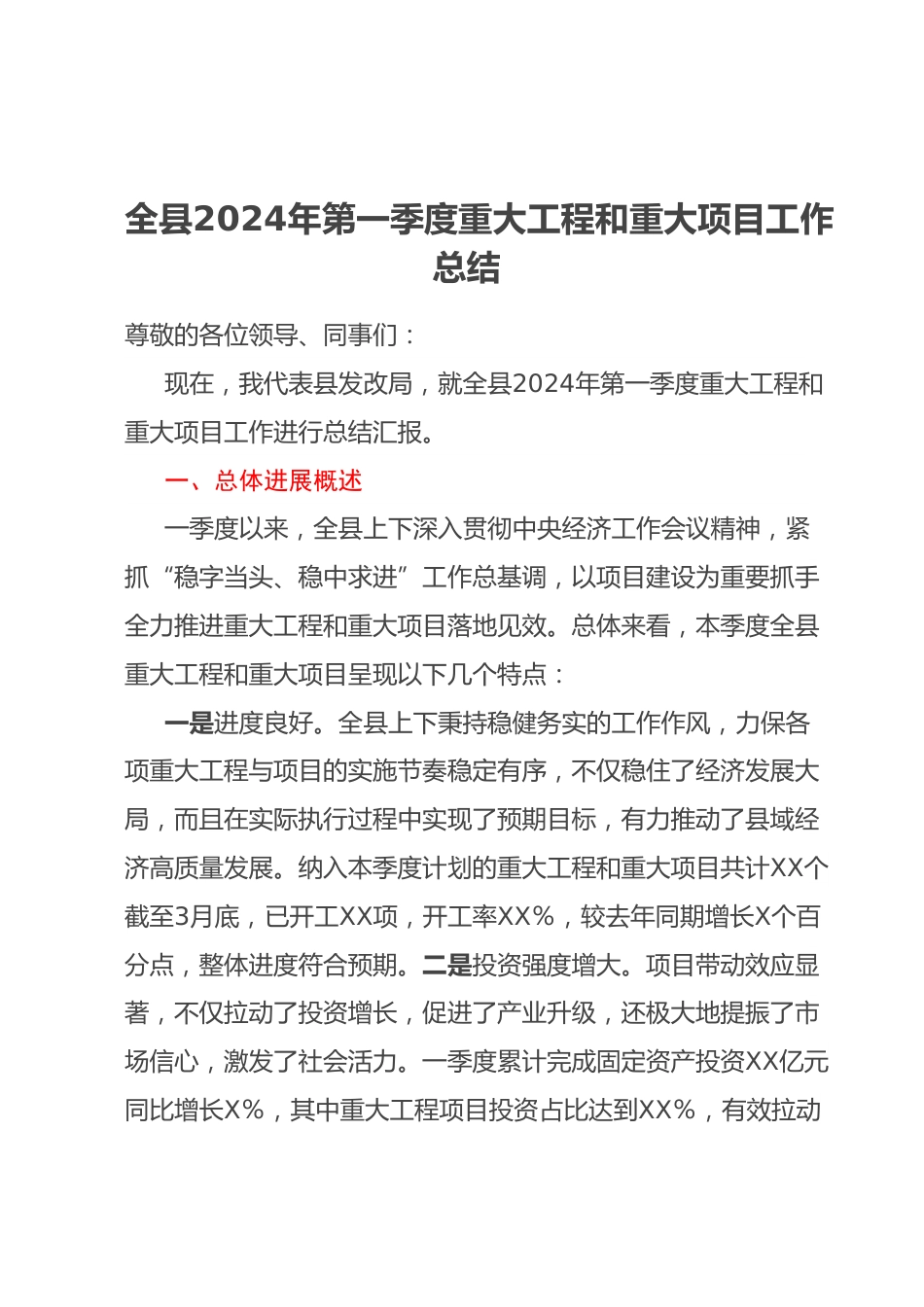 全县2024年第一季度重大工程和重大项目工作总结

尊敬的各位领导、同事们：

现在，我代表县发改局，就全县2024年第一季度重大工程和重大项目工作进行总结汇报。

一、总体进展概述

一季度以来，全县上下深入贯彻中央经济工作会议精神，紧抓“稳字当头、稳中求进”工作总基调，以项目建设为重要抓手全力推进重大工程和重大项目落地见效。总体来看，本季度全县重大工程和重大项目呈现以下几个特点：

一是进度良好。全县上下秉持稳健务实的工作作风，力保各项重大工程与项目的实施节奏稳定有序，不仅稳住了经济发展大局，而且在实际执行过程中实现了预期目标，有力推动了县域经济高质量发展。纳入本季度计划的重大工程和重大项目共计XX个截至3月底，已开工XX项，开工率XX%，较去年同期增长X个百分点，整体进度符合预期。二是投资强度增大。项目带动效应显著，不仅拉动了投资增长，促进了产业升级，还极大地提振了市场信心，激发了社会活力。一季度累计完成固定资产投资XX亿元同比增长X%，其中重大工程项目投资占比达到XX%，有效拉动